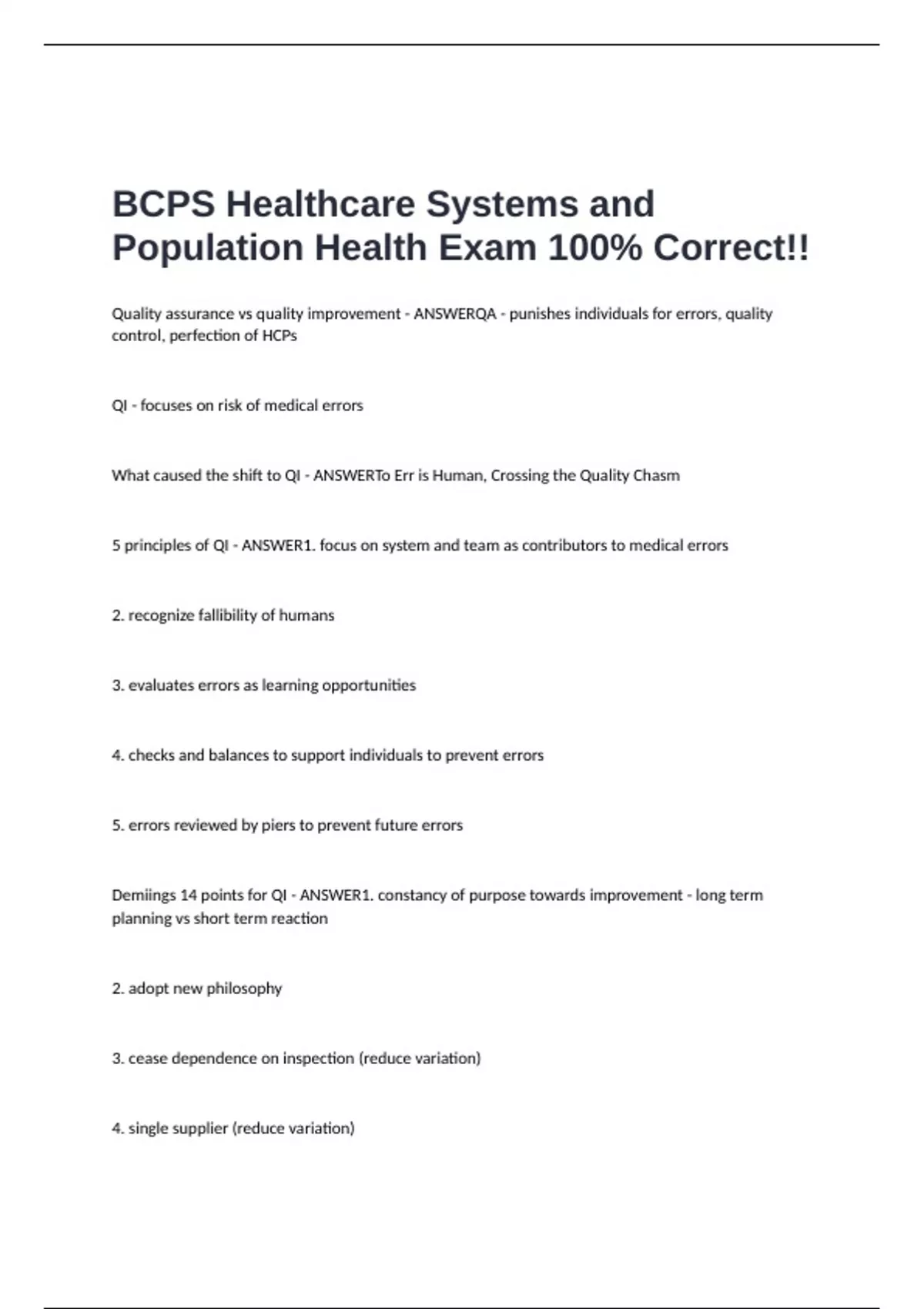 BCPS Healthcare Systems and Population Health Exam 100% Correct!!

Quality assurance vs quality improvement - ANSWERQA - punishes individuals for errors, quality control, perfection of HCPs

QI - focuses on risk of medical errors

What caused the shift to QI - ANSWERTo Err is Human, Crossing the Quality Chasm

5 principles of QI - ANSWER1. focus on system and team as contributors to medical errors

2. recognize fallibility of humans

3. evaluates errors as learning opportunities

4. checks and balances to support individuals to prevent errors

5. errors reviewed by piers to prevent future errors

Demiings 14 points for QI - ANSWER1. constancy of purpose towards improvement - long term planning vs short term reaction

2. adopt new philosophy

3. cease dependence on inspection (reduce variation)

4. single supplier (reduce variation)